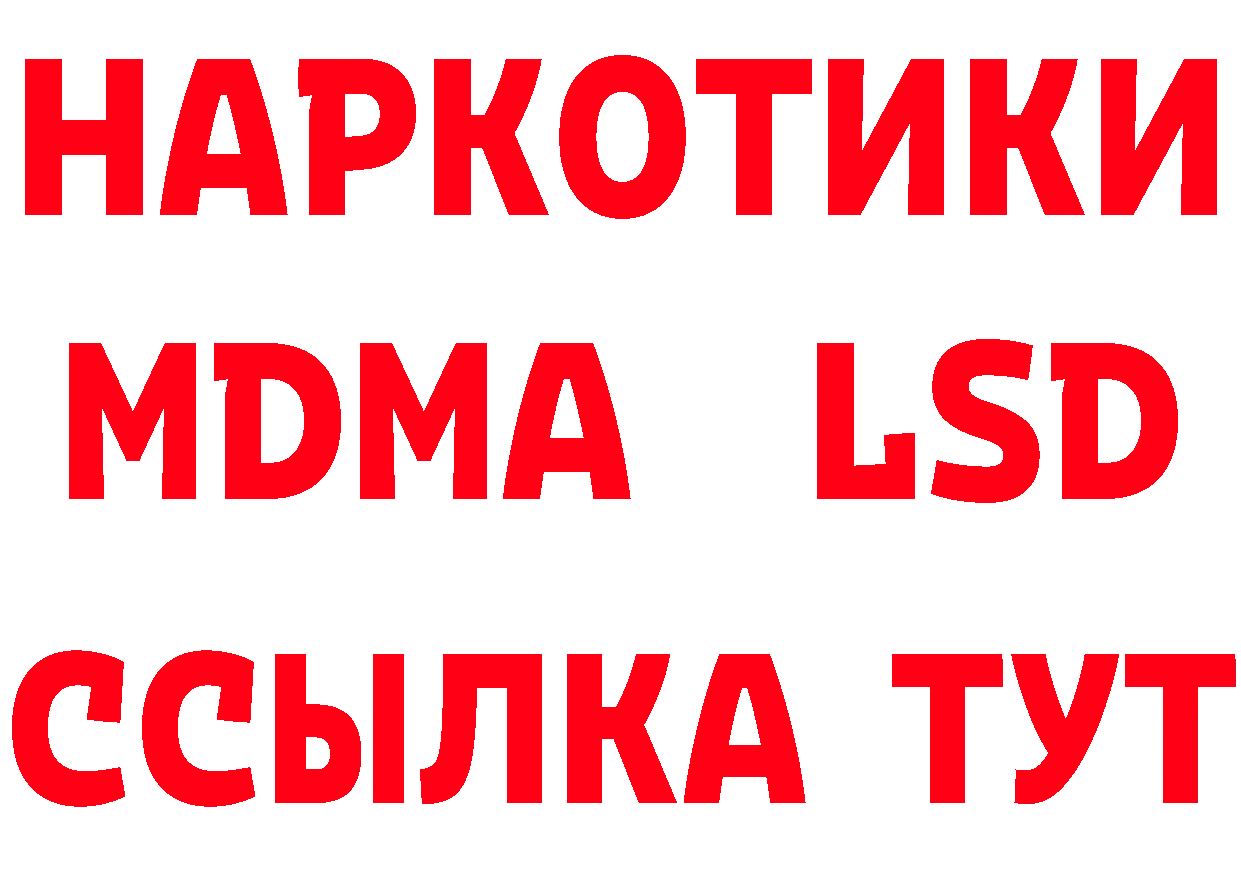 НАРКОТИКИ
MDMA LSD
ССЫЛКА ТУТ